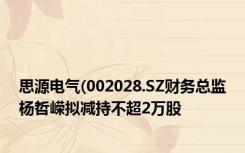 思源电气(002028.SZ财务总监杨哲嵘拟减持不超2万股